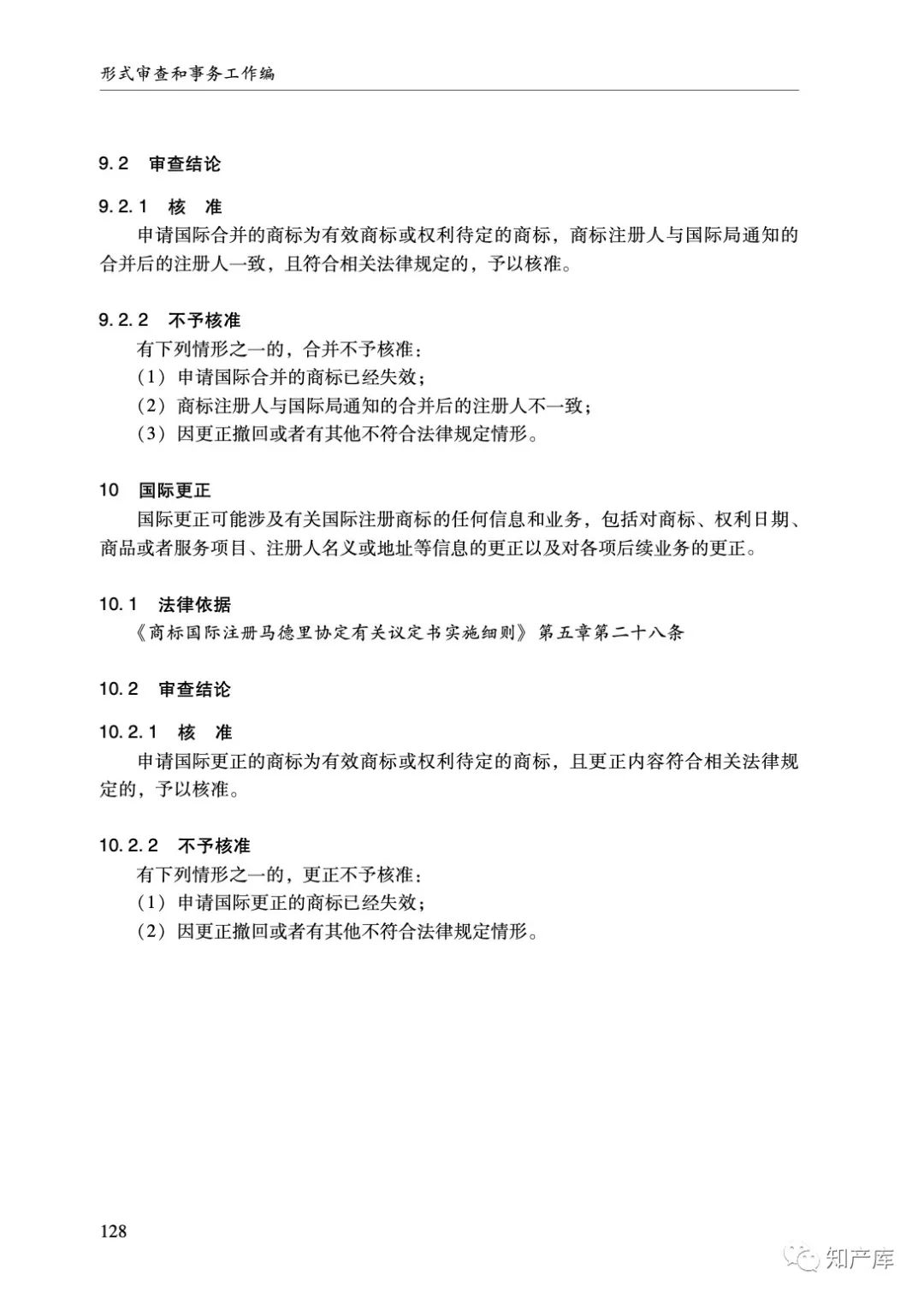 形式审查和事务工作编

9.2 审查结论

9.2.1 核 准

申请国际合并的商标为有效商标或权利待定的商标，商标注册人与国际局通知的合并后的注册人一致，且符合相关法律规定的，予以核准。

9.2.2 不予核准

有下列情形之一的，合并不予核准：

（1）申请国际合并的商标已经失效；

（2）商标注册人与国际局通知的合并后的注册人不一致；

（3）因更正撤回或者有其他不符合法律规定情形。

10 国际更正

国际更正可能涉及有关国际注册商标的任何信息和业务，包括对商标、权利日期、商品或者服务项目、注册人名义或地址等信息的更正以及对各项后续业务的更正。

10.1 法律依据

《商标国际注册马德里协定有关议定书实施细则》第五章第二十八条

10.2 审查结论

10.2.1 核 准

申请国际更正的商标为有效商标或权利待定的商标，且更正内容符合相关法律规定的，予以核准。

10.2.2 不予核准

有下列情形之一的，更正不予核准：

（1）申请国际更正的商标已经失效；

（2）因更正撤回或者有其他不符合法律规定情形。

128

知产库